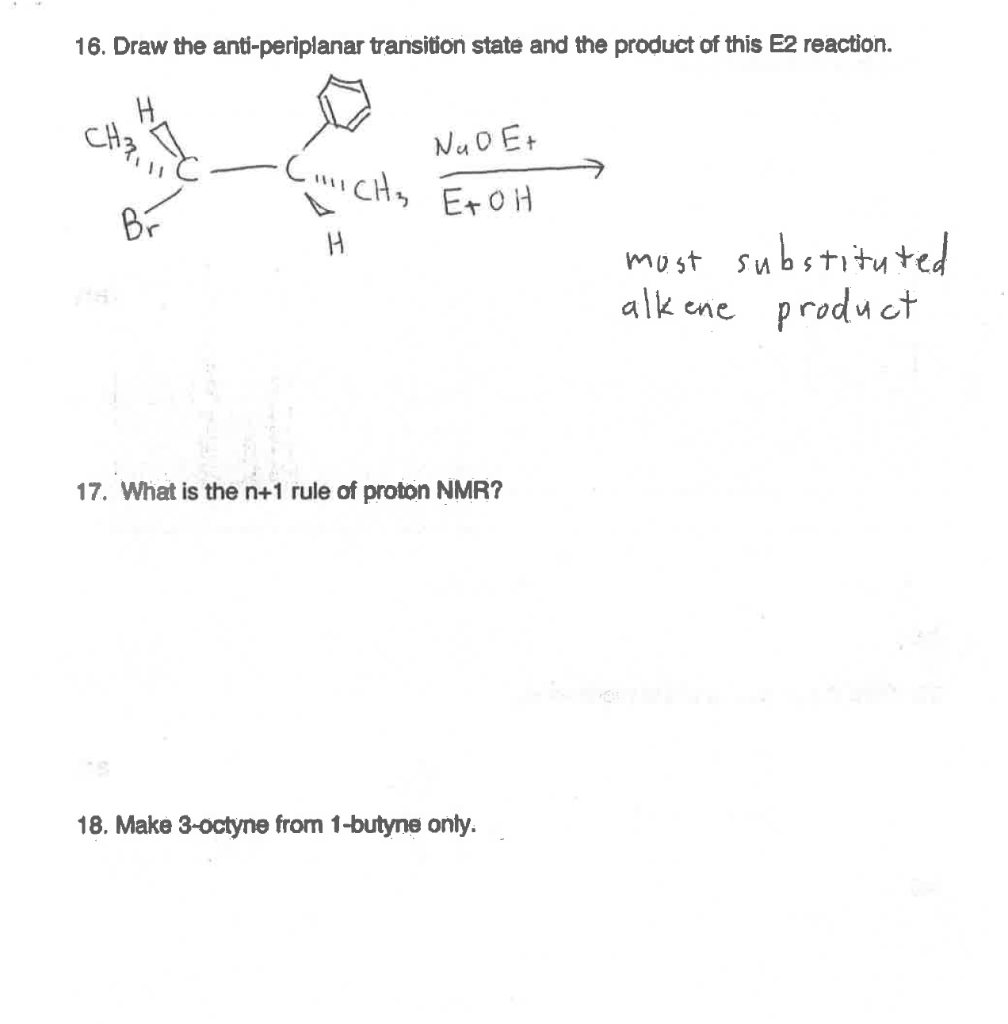 16. Draw the anti-periplanar transition state and the product of this E2 reaction.

H
$CH_3$
C
Br
C
$CH_3$
H
NaOEt
EtOH

most substituted alkene product

17. What is the n+1 rule of proton NMR?

18. Make 3-octyne from 1-butyne only.